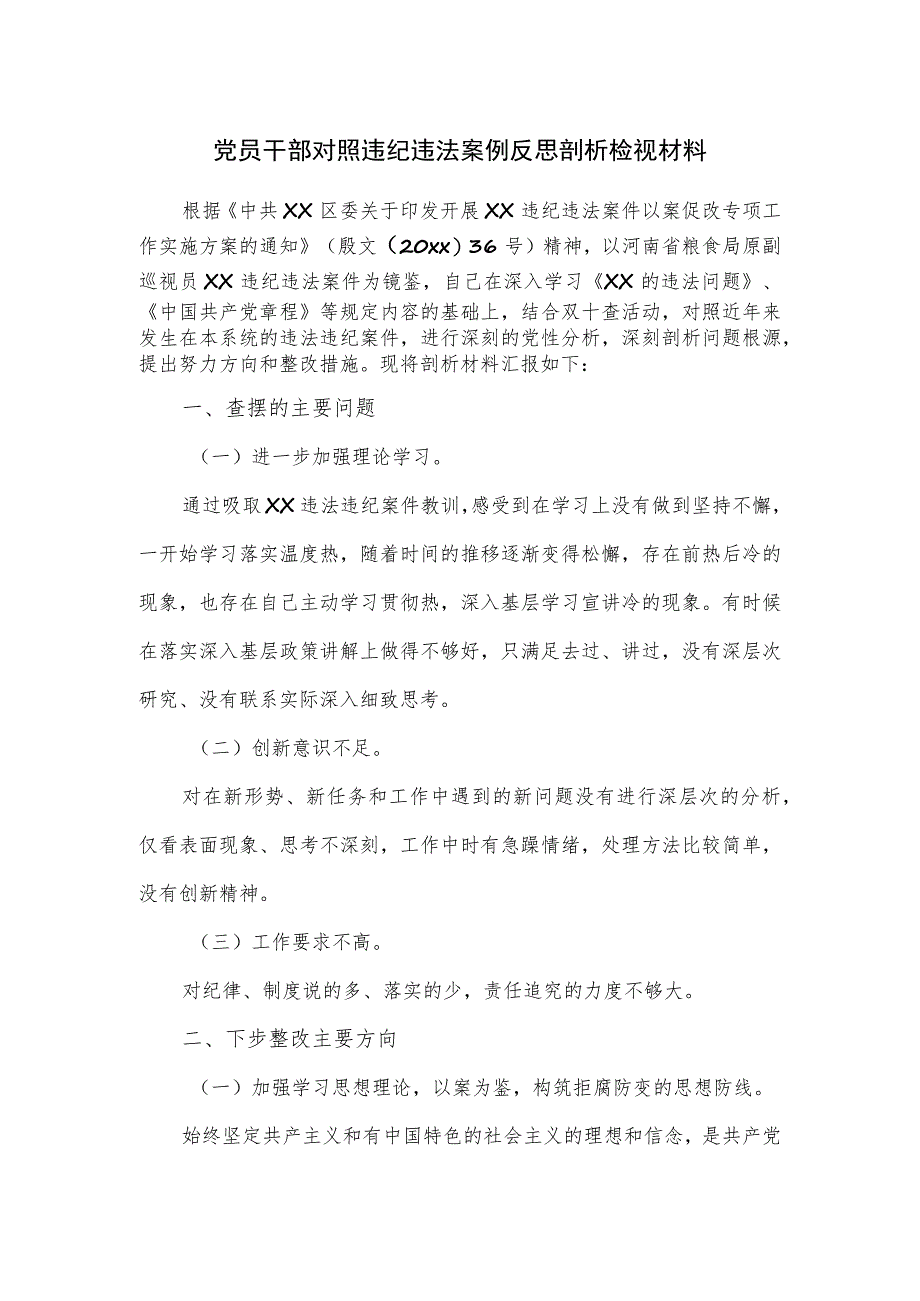 党员干部对照违纪违法案例反思剖析检视材料

根据《中共XX区委关于印发开展XX违纪违法案件以案促改专项工作实施方案的通知》（殷文（20xx）36号）精神，以河南省粮食局原副巡视员XX违纪违法案件为镜鉴，自己在深入学习《XX的违法问题》、《中国共产党章程》等规定内容的基础上，结合双十查活动，对照近年来发生在本系统的违法违纪案件，进行深刻的党性分析，深刻剖析问题根源，提出努力方向和整改措施。现将剖析材料汇报如下：

一、查摆的主要问题

（一）进一步加强理论学习。

通过吸取XX违法违纪案件教训，感受到在学习上没有做到坚持不懈，一开始学习落实温度热，随着时间的推移逐渐变得松懈，存在前热后冷的现象，也存在自己主动学习贯彻热，深入基层学习宣讲冷的现象。有时候在落实深入基层政策讲解上做得不够好，只满足去过、讲过，没有深层次研究、没有联系实际深入细致思考。

（二）创新意识不足。

对在新形势、新任务和工作中遇到的新问题没有进行深层次的分析，仅看表面现象、思考不深刻，工作中时有急躁情绪，处理方法比较简单，没有创新精神。

（三）工作要求不高。

对纪律、制度说的多、落实的少，责任追究的力度不够大。

二、下步整改主要方向

（一）加强学习思想理论，以案为鉴，构筑拒腐防变的思想防线。

始终坚定共产主义和有中国特色的社会主义的理想和信念，是共产党